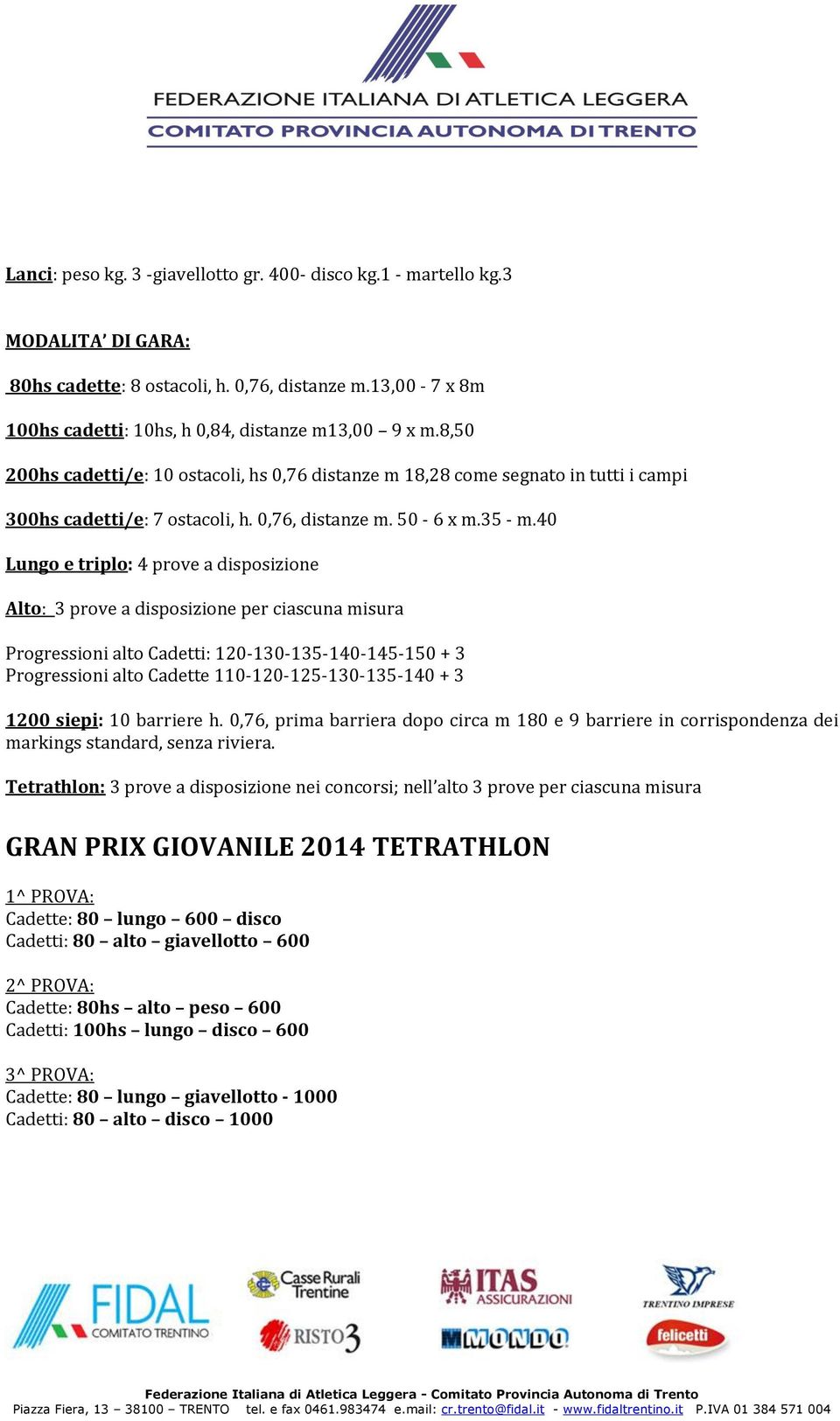 FEDERAZIONE ITALIANA DI ATLETICA LEGGERA
COMITATO PROVINCIA AUTONOMA DI TRENTO

Lanci: peso kg. 3 -giavellotto gr. 400- disco kg.1 - martello kg.3

MODALITA' DI GARA:

80hs cadette: 8 ostacoli, h. 0,76, distanze m.13,00 - 7 x 8m

100hs cadetti: 10hs, h 0,84, distanze m13,00 – 9 x m.8,50

200hs cadetti/e: 10 ostacoli, hs 0,76 distanze m 18,28 come segnato in tutti i campi

300hs cadetti/e: 7 ostacoli, h. 0,76, distanze m. 50 - 6 x m.35 - m.40

Lungo e triplo: 4 prove a disposizione

Alto: 3 prove a disposizione per ciascuna misura

Progressioni alto Cadetti: 120-130-135-140-145-150 + 3
Progressioni alto Cadette 110-120-125-130-135-140 + 3

1200 siepi: 10 barriere h. 0,76, prima barriera dopo circa m 180 e 9 barriere in corrispondenza dei markings standard, senza riviera.

Tetrathlon: 3 prove a disposizione nei concorsi; nell'alto 3 prove per ciascuna misura

GRAN PRIX GIOVANILE 2014 TETRATHLON

1^ PROVA:
Cadette: 80 – lungo – 600 – disco
Cadetti: 80 – alto – giavellotto – 600

2^ PROVA:
Cadette: 80hs – alto – peso – 600
Cadetti: 100hs – lungo – disco – 600

3^ PROVA:
Cadette: 80 – lungo – giavellotto - 1000
Cadetti: 80 – alto – disco – 1000

FIDAL COMITATO TRENTINO
Casse Rurali Trentine
RISTO3
ITAS ASSICURAZIONI
MONDO
TRENTINO IMPRESE
felicetti

Federazione Italiana di Atletica Leggera - Comitato Provincia Autonoma di Trento
Piazza Fiera, 13 – 38100 – TRENTO tel. e fax 0461.983474 e.mail: cr.trento@fidal.it - www.fidaltrentino.it P.IVA 01 384 571 004